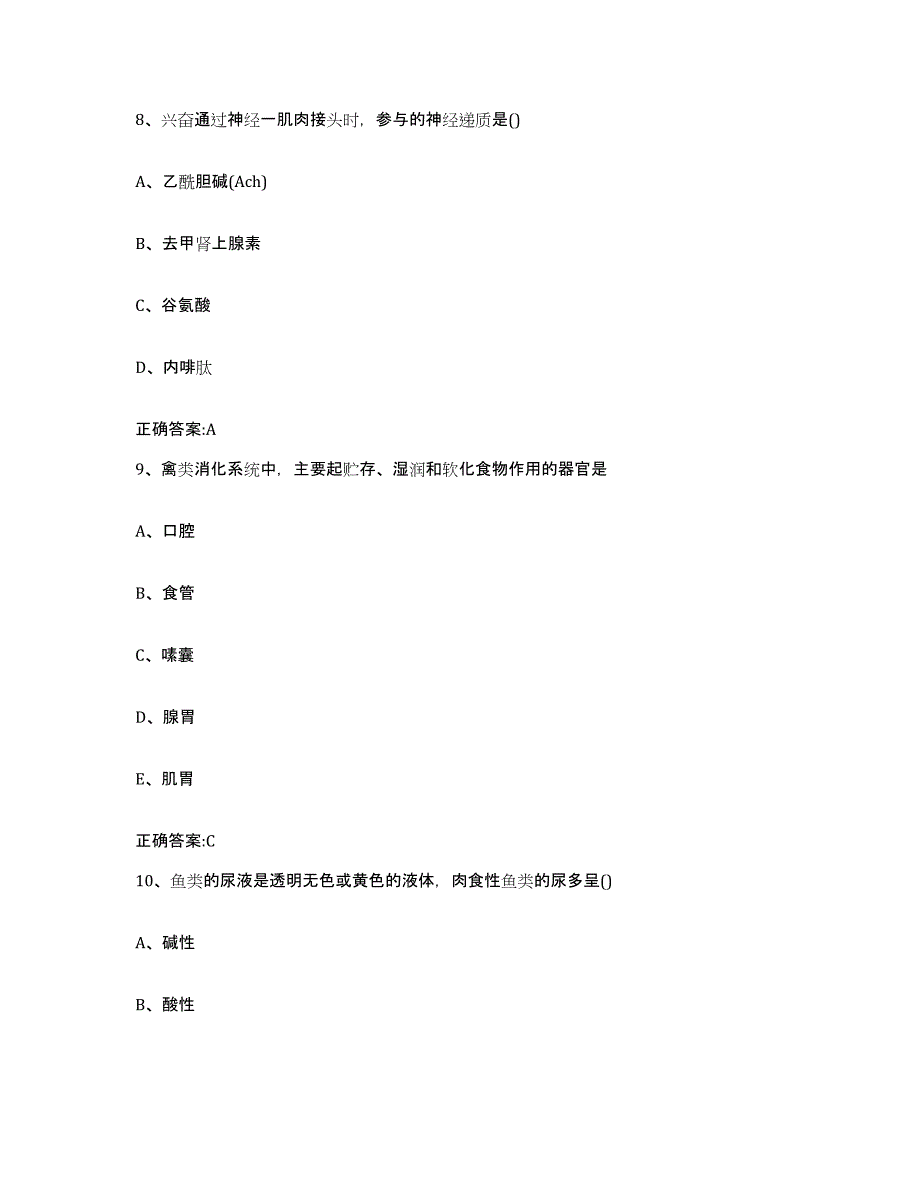 8、兴奋通过神经一肌肉接头时，参与的神经递质是()

A、乙酰胆碱(Ach)

B、去甲肾上腺素

C、谷氨酸

D、内啡肽

正确答案:A

9、禽类消化系统中，主要起贮存、湿润和软化食物作用的器官是

A、口腔

B、食管

C、嗉囊

D、腺胃

E、肌胃

正确答案:C

10、鱼类的尿液是透明无色或黄色的液体，肉食性鱼类的尿多呈()

A、碱性

B、酸性